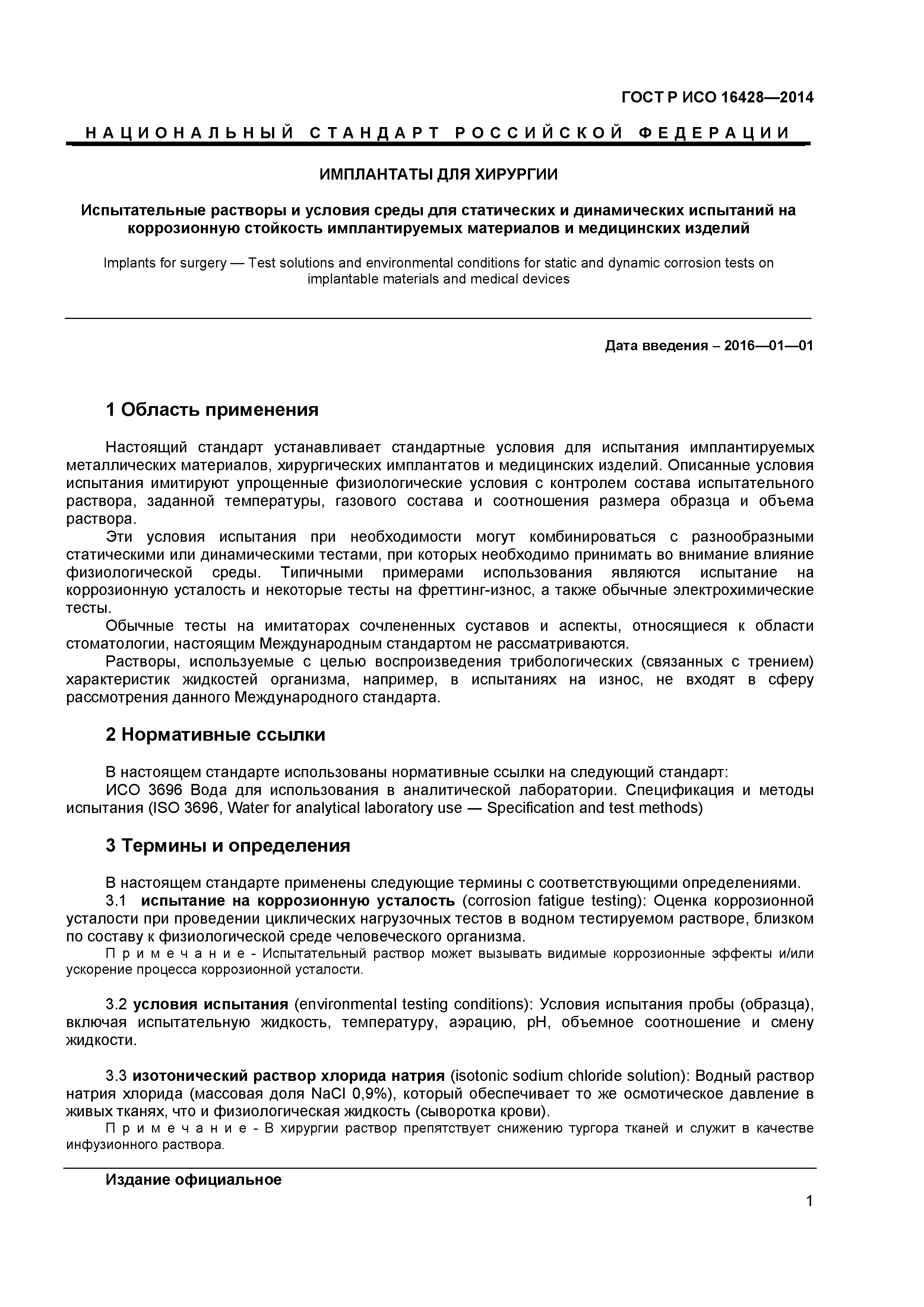 ГОСТ Р ИСО 16428—2014

НАЦИОНАЛЬНЫЙ СТАНДАРТ РОССИЙСКОЙ ФЕДЕРАЦИИ

ИМПЛАНТАТЫ ДЛЯ ХИРУРГИИ

Испытательные растворы и условия среды для статических и динамических испытаний на коррозионную стойкость имплантируемых материалов и медицинских изделий

Implants for surgery — Test solutions and environmental conditions for static and dynamic corrosion tests on implantable materials and medical devices

Дата введения – 2016—01—01

1 Область применения

Настоящий стандарт устанавливает стандартные условия для испытания имплантируемых металлических материалов, хирургических имплантатов и медицинских изделий. Описанные условия испытания имитируют упрощенные физиологические условия с контролем состава испытательного раствора, заданной температуры, газового состава и соотношения размера образца и объема раствора.

Эти условия испытания при необходимости могут комбинироваться с разнообразными статическими или динамическими тестами, при которых необходимо принимать во внимание влияние физиологической среды. Типичными примерами использования являются испытание на коррозионную усталость и некоторые тесты на фреттинг-износ, а также обычные электрохимические тесты.

Обычные тесты на имитаторах сочлененных суставов и аспекты, относящиеся к области стоматологии, настоящим Международным стандартом не рассматриваются.

Растворы, используемые с целью воспроизведения трибологических (связанных с трением) характеристик жидкостей организма, например, в испытаниях на износ, не входят в сферу рассмотрения данного Международного стандарта.

2 Нормативные ссылки

В настоящем стандарте использованы нормативные ссылки на следующий стандарт:

ИСО 3696 Вода для использования в аналитической лаборатории. Спецификация и методы испытания (ISO 3696, Water for analytical laboratory use — Specification and test methods)

3 Термины и определения

В настоящем стандарте применены следующие термины с соответствующими определениями.

3.1 испытание на коррозионную усталость (corrosion fatigue testing): Оценка коррозионной усталости при проведении циклических нагрузочных тестов в водном тестируемом растворе, близком по составу к физиологической среде человеческого организма.

Примечание - Испытательный раствор может вызывать видимые коррозионные эффекты и/или ускорение процесса коррозионной усталости.

3.2 условия испытания (environmental testing conditions): Условия испытания пробы (образца), включая испытательную жидкость, температуру, аэрацию, pH, объемное соотношение и смену жидкости.

3.3 изотонический раствор хлорида натрия (isotonic sodium chloride solution): Водный раствор натрия хлорида (массовая доля NaCl 0,9%), который обеспечивает то же осмотическое давление в живых тканях, что и физиологическая жидкость (сыворотка крови).

Примечание - В хирургии раствор препятствует снижению тургора тканей и служит в качестве инфузионного раствора.

Издание официальное

1